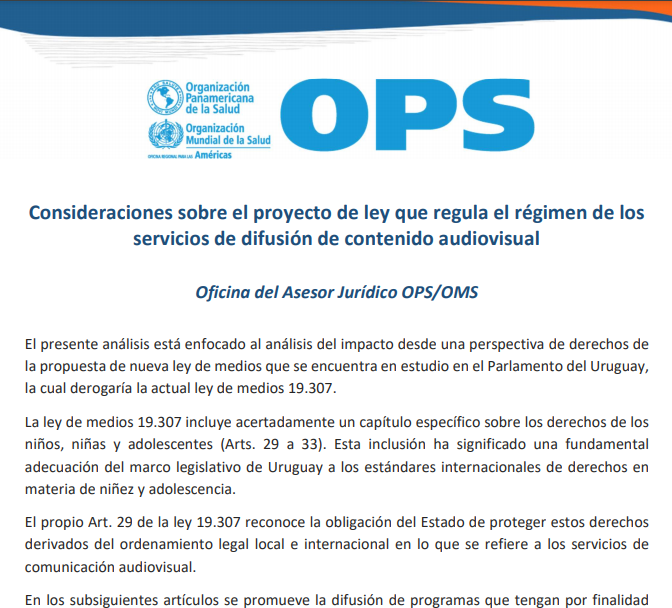 Organización Panamericana de la Salud
Organización Mundial de la Salud
OFICINA REGIONAL PARA LAS Américas

OPS

Consideraciones sobre el proyecto de ley que regula el régimen de los servicios de difusión de contenido audiovisual

Oficina del Asesor Jurídico OPS/OMS

El presente análisis está enfocado al análisis del impacto desde una perspectiva de derechos de la propuesta de nueva ley de medios que se encuentra en estudio en el Parlamento del Uruguay, la cual derogaría la actual ley de medios 19.307.

La ley de medios 19.307 incluye acertadamente un capítulo específico sobre los derechos de los niños, niñas y adolescentes (Arts. 29 a 33). Esta inclusión ha significado una fundamental adecuación del marco legislativo de Uruguay a los estándares internacionales de derechos en materia de niñez y adolescencia.

El propio Art. 29 de la ley 19.307 reconoce la obligación del Estado de proteger estos derechos derivados del ordenamiento legal local e internacional en lo que se refiere a los servicios de comunicación audiovisual.

En los subsiguientes artículos se promueve la difusión de programas que tengan por finalidad